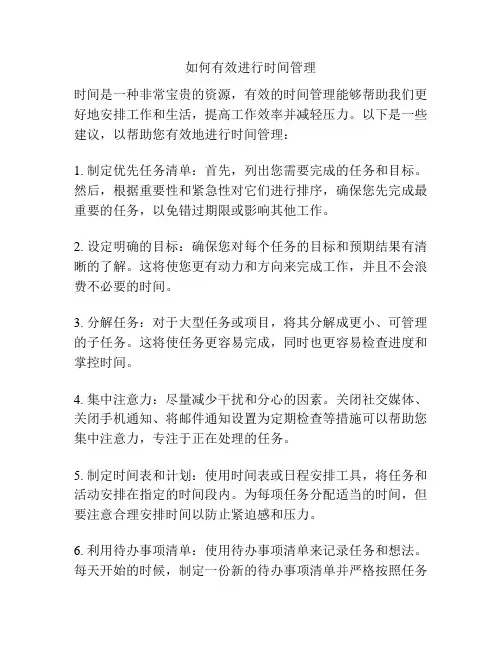 如何有效进行时间管理

时间是一种非常宝贵的资源，有效的时间管理能够帮助我们更好地安排工作和生活，提高工作效率并减轻压力。以下是一些建议，以帮助您有效地进行时间管理：

1. 制定优先任务清单：首先，列出您需要完成的任务和目标。然后，根据重要性和紧急性对它们进行排序，确保您先完成最重要的任务，以免错过期限或影响其他工作。

2. 设定明确的目标：确保您对每个任务的目标和预期结果有清晰的了解。这将使您更有动力和方向来完成工作，并且不会浪费不必要的时间。

3. 分解任务：对于大型任务或项目，将其分解成更小、可管理的子任务。这将使任务更容易完成，同时也更容易检查进度和掌控时间。

4. 集中注意力：尽量减少干扰和分心的因素。关闭社交媒体、关闭手机通知、将邮件通知设置为定期检查等措施可以帮助您集中注意力，专注于正在处理的任务。

5. 制定时间表和计划：使用时间表或日程安排工具，将任务和活动安排在指定的时间段内。为每项任务分配适当的时间，但要注意合理安排时间以防止紧迫感和压力。

6. 利用待办事项清单：使用待办事项清单来记录任务和想法。每天开始的时候，制定一份新的待办事项清单并严格按照任务